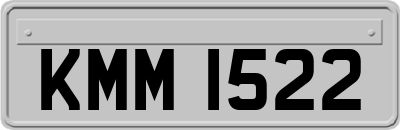 KMM 1522